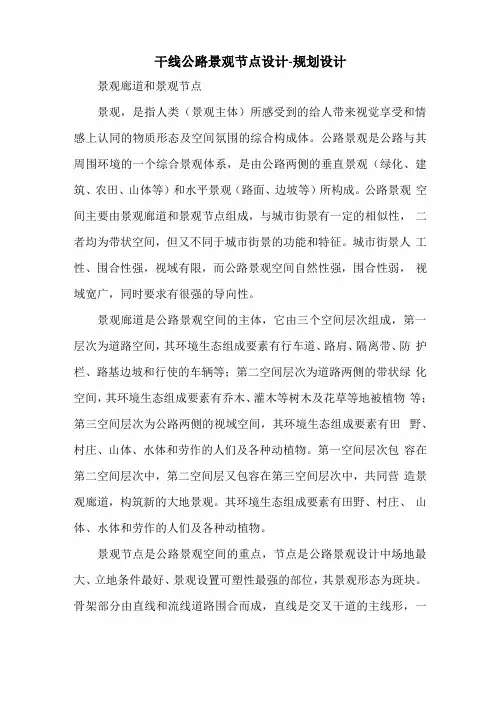 干线公路景观节点设计-规划设计

景观廊道和景观节点

景观，是指人类（景观主体）所感受到的给人带来视觉享受和情感上认同的物质形态及空间氛围的综合构成体。公路景观是公路与其周围环境的一个综合景观体系，是由公路两侧的垂直景观（绿化、建筑、农田、山体等）和水平景观（路面、边坡等）所构成。公路景观 空间主要由景观廊道和景观节点组成，与城市街景有一定的相似性， 二者均为带状空间，但又不同于城市街景的功能和特征。城市街景人 工性、围合性强，视域有限，而公路景观空间自然性强，围合性弱， 视域宽广，同时要求有很强的导向性。

景观廊道是公路景观空间的主体，它由三个空间层次组成，第一层次为道路空间，其环境生态组成要素有行车道、路肩、隔离带、防 护栏、路基边坡和行使的车辆等；第二空间层次为道路两侧的带状绿 化空间，其环境生态组成要素有乔木、灌木等树木及花草等地被植物 等；第三空间层次为公路两侧的视域空间，其环境生态组成要素有田 野、村庄、山体、水体和劳作的人们及各种动植物。第一空间层次包 容在第二空间层次中，第二空间层又包容在第三空间层次中，共同营 造景观廊道，构筑新的大地景观。其环境生态组成要素有田野、村庄、 山体、水体和劳作的人们及各种动植物。

景观节点是公路景观空间的重点，节点是公路景观设计中场地最大、立地条件最好、景观设置可塑性最强的部位，其景观形态为斑块。骨架部分由直线和流线道路围合而成，直线是交叉干道的主线形，一